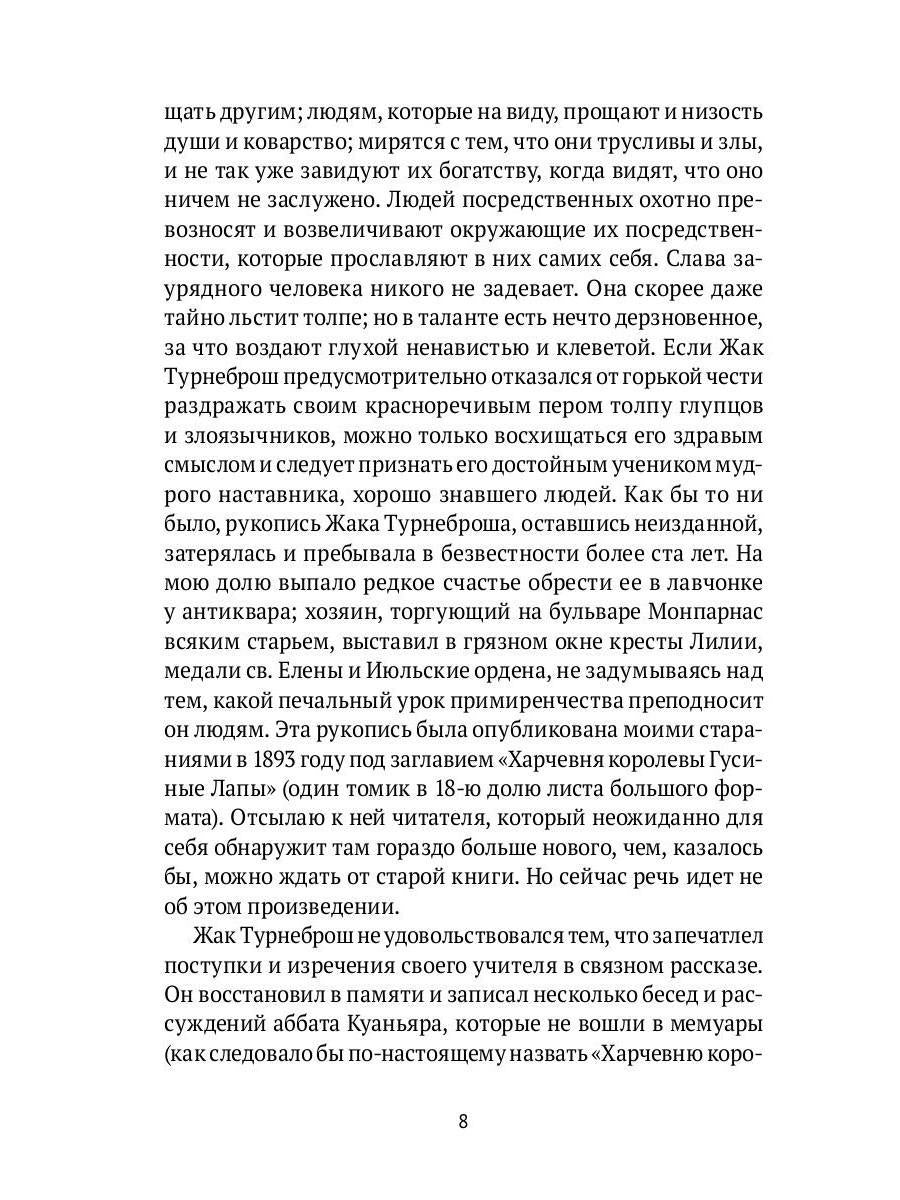 щать другим; людям, которые на виду, прощают и низость души и коварство; мирятся с тем, что они трусливы и злы, и не так уже завидуют их богатству, когда видят, что оно ничем не заслужено. Людей посредственных охотно превозносят и возвеличивают окружающие их посредственности, которые прославляют в них самих себя. Слава заурядного человека никого не задевает. Она скорее даже тайно льстит толпе; но в таланте есть нечто дерзновенное, за что воздают глухой ненавистью и клеветой. Если Жак Турнеброш предусмотрительно отказался от горькой чести раздражать своим красноречивым пером толпу глупцов и злоязычников, можно только восхищаться его здравым смыслом и следует признать его достойным учеником мудрого наставника, хорошо знавшего людей. Как бы то ни было, рукопись Жака Турнеброша, оставшись неизданной, затерялась и пребывала в безвестности более ста лет. На мою долю выпало редкое счастье обрести ее в лавчонке у антиквара; хозяин, торгующий на бульваре Монпарнас всяким старьем, выставил в грязном окне кресты Лилии, медали св. Елены и Июльские ордена, не задумываясь над тем, какой печальный урок примиренчества преподносит он людям. Эта рукопись была опубликована моими стараниями в 1893 году под заглавием «Харчевня королевы Гусиные Лапы» (один томик в 18-ю долю листа большого формата). Отсылаю к ней читателя, который неожиданно для себя обнаружит там гораздо больше нового, чем, казалось бы, можно ждать от старой книги. Но сейчас речь идет не об этом произведении.

Жак Турнеброш не удовольствовался тем, что запечатлел поступки и изречения своего учителя в связном рассказе. Он восстановил в памяти и записал несколько бесед и рассуждений аббата Куаньяра, которые не вошли в мемуары (как следовало бы по-настоящему назвать «Харчевню коро-

8